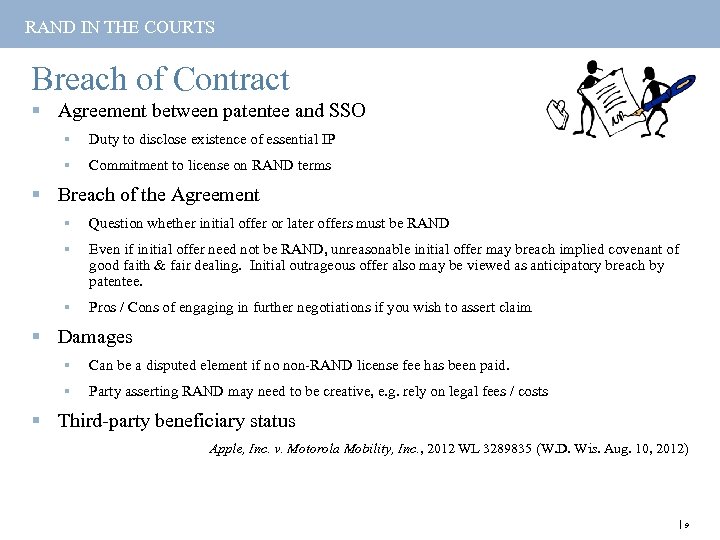 RAND IN THE COURTS

Breach of Contract

▪ Agreement between patentee and SSO

▪ Duty to disclose existence of essential IP

▪ Commitment to license on RAND terms

▪ Breach of the Agreement

▪ Question whether initial offer or later offers must be RAND

▪ Even if initial offer need not be RAND, unreasonable initial offer may breach implied covenant of good faith & fair dealing. Initial outrageous offer also may be viewed as anticipatory breach by patentee.

▪ Pros / Cons of engaging in further negotiations if you wish to assert claim

▪ Damages

▪ Can be a disputed element if no non-RAND license fee has been paid.

▪ Party asserting RAND may need to be creative, e.g. rely on legal fees / costs

▪ Third-party beneficiary status

Apple, Inc. v. Motorola Mobility, Inc., 2012 WL 3289835 (W.D. Wis. Aug. 10, 2012)

| 9